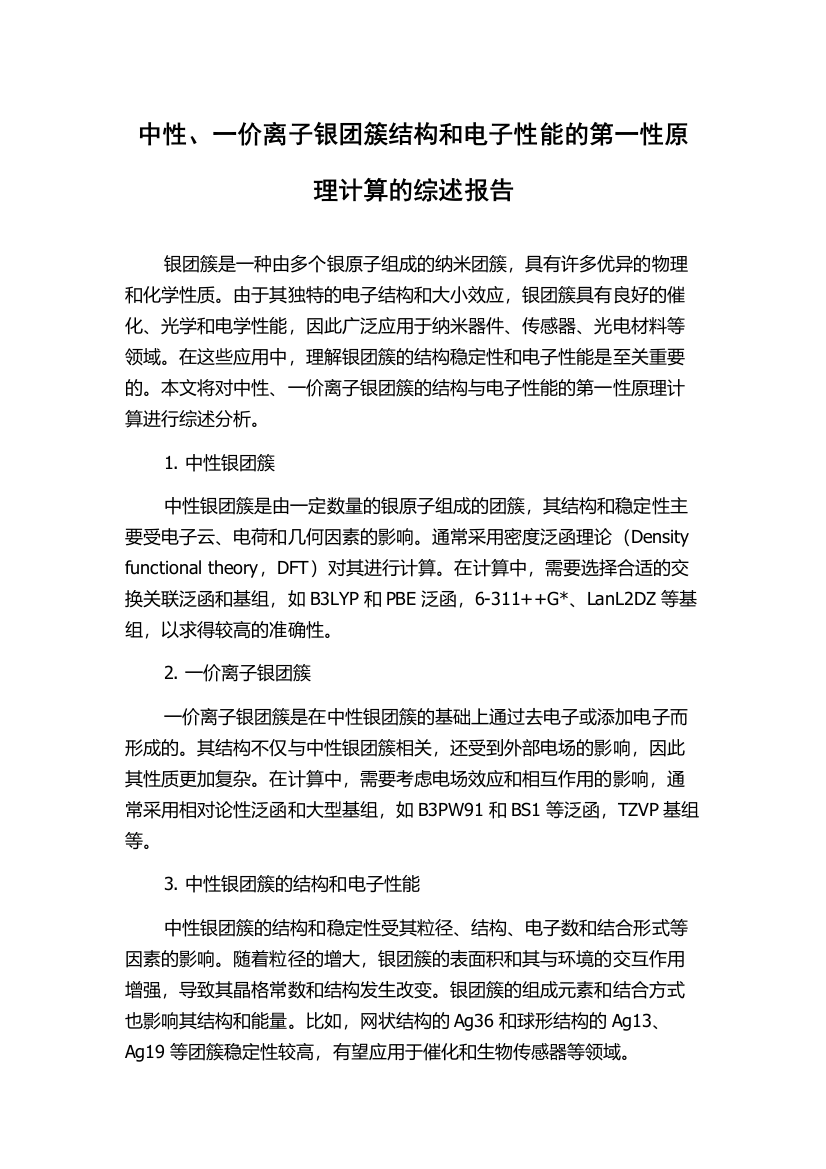 中性、一价离子银团簇结构和电子性能的第一性原理计算的综述报告

银团簇是一种由多个银原子组成的纳米团簇，具有许多优异的物理和化学性质。由于其独特的电子结构和大小效应，银团簇具有良好的催化、光学和电学性能，因此广泛应用于纳米器件、传感器、光电材料等领域。在这些应用中，理解银团簇的结构稳定性和电子性能是至关重要的。本文将对中性、一价离子银团簇的结构与电子性能的第一性原理计算进行综述分析。

1. 中性银团簇

中性银团簇是由一定数量的银原子组成的团簇，其结构和稳定性主要受电子云、电荷和几何因素的影响。通常采用密度泛函理论（Density functional theory，DFT）对其进行计算。在计算中，需要选择合适的交换关联泛函和基组，如 B3LYP 和 PBE 泛函，6-311++G*、LanL2DZ 等基组，以求得较高的准确性。

2. 一价离子银团簇

一价离子银团簇是在中性银团簇的基础上通过去电子或添加电子而形成的。其结构不仅与中性银团簇相关，还受到外部电场的影响，因此其性质更加复杂。在计算中，需要考虑电场效应和相互作用的影响，通常采用相对论性泛函和大型基组，如 B3PW91 和 BS1 等泛函，TZVP 基组等。

3. 中性银团簇的结构和电子性能

中性银团簇的结构和稳定性受其粒径、结构、电子数和结合形式等因素的影响。随着粒径的增大，银团簇的表面积和其与环境的交互作用增强，导致其晶格常数和结构发生改变。银团簇的组成元素和结合方式也影响其结构和能量。比如，网状结构的 Ag36 和球形结构的 Ag13、Ag19 等团簇稳定性较高，有望应用于催化和生物传感器等领域。